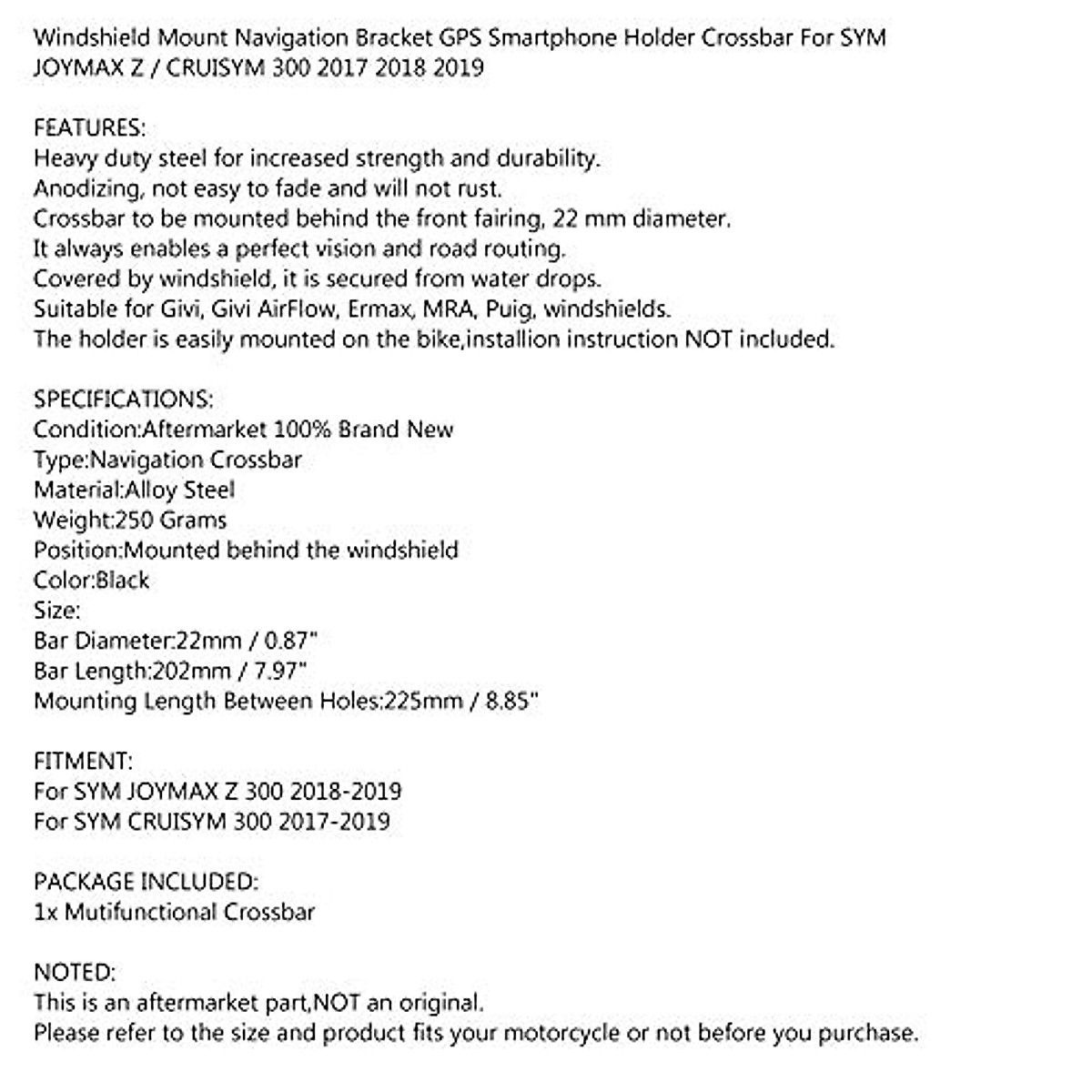 Windshield Mount Navigation Bracket GPS Smartphone Holder Crossbar For SYM JOYMAX Z / CRUISYM 300 2017 2018 2019

FEATURES:
Heavy duty steel for increased strength and durability.
Anodizing, not easy to fade and will not rust.
Crossbar to be mounted behind the front fairing, 22 mm diameter.
It always enables a perfect vision and road routing.
Covered by windshield, it is secured from water drops.
Suitable for Givi, Givi AirFlow, Ermax, MRA, Puig, windshields.
The holder is easily mounted on the bike,installion instruction NOT included.

SPECIFICATIONS:
Condition:Aftermarket 100% Brand New
Type:Navigation Crossbar
Material:Alloy Steel
Weight:250 Grams
Position:Mounted behind the windshield
Color:Black
Size:
Bar Diameter:22mm / 0.87"
Bar Length:202mm / 7.97"
Mounting Length Between Holes:225mm / 8.85"

FITMENT:
For SYM JOYMAX Z 300 2018-2019
For SYM CRUISYM 300 2017-2019

PACKAGE INCLUDED:
1x Mutifunctional Crossbar

NOTED:
This is an aftermarket part,NOT an original.
Please refer to the size and product fits your motorcycle or not before you purchase.